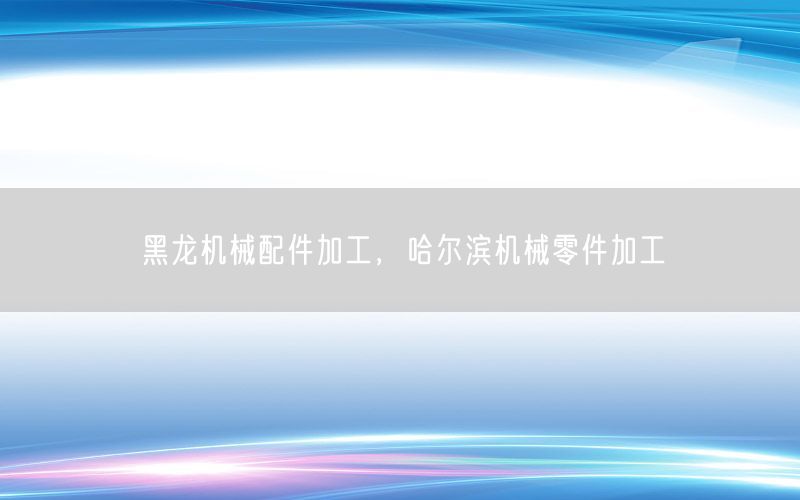 黑龙机械配件加工，哈尔滨机械零件加工